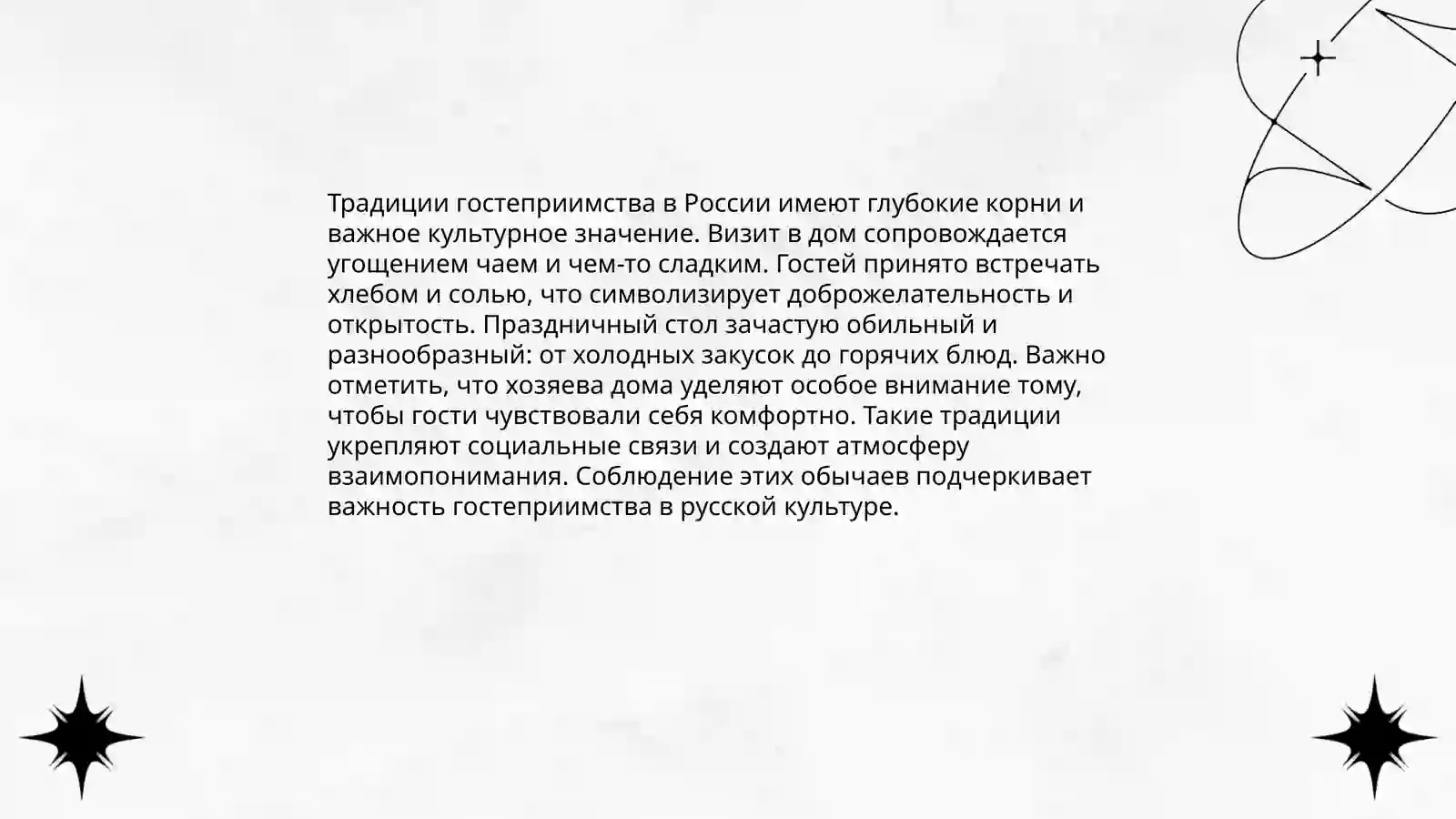 Традиции гостеприимства в России имеют глубокие корни и важное культурное значение. Визит в дом сопровождается угощением чаем и чем-то сладким. Гостей принято встречать хлебом и солью, что символизирует доброжелательность и открытость. Праздничный стол зачастую обильный и разнообразный: от холодных закусок до горячих блюд. Важно отметить, что хозяева дома уделяют особое внимание тому, чтобы гости чувствовали себя комфортно. Такие традиции укрепляют социальные связи и создают атмосферу взаимопонимания. Соблюдение этих обычаев подчеркивает важность гостеприимства в русской культуре.